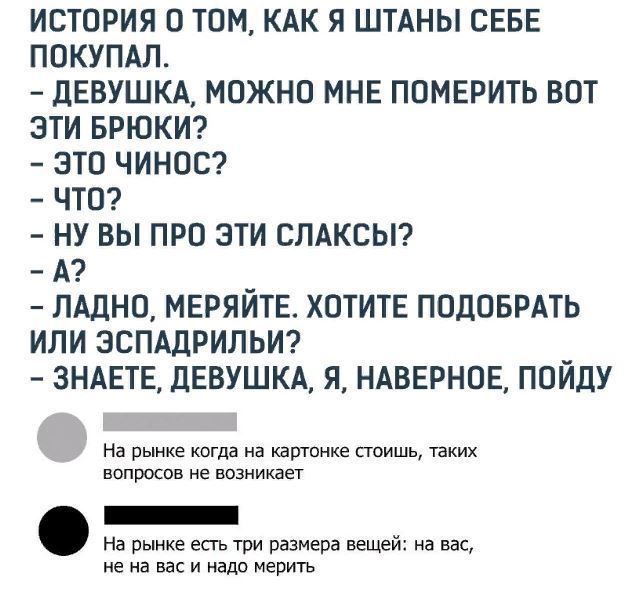 ИСТОРИЯ О ТОМ, КАК Я ШТАНЫ СЕБЕ ПОКУПАЛ.
– ДЕВУШКА, МОЖНО МНЕ ПОМЕРИТЬ ВОТ ЭТИ БРЮКИ?
– ЭТО ЧИНОС?
– ЧТО?
– НУ ВЫ ПРО ЭТИ СЛАКСЫ?
– А?
– ЛАДНО, МЕРЯЙТЕ. ХОТИТЕ ПОДОБРАТЬ ИЛИ ЭСПАДРИЛЬИ?
– ЗНАЕТЕ, ДЕВУШКА, Я, НАВЕРНОЕ, ПОЙДУ

На рынке когда на картонке стоишь, таких вопросов не возникает

На рынке есть три размера вещей: на вас, не на вас и надо мерить